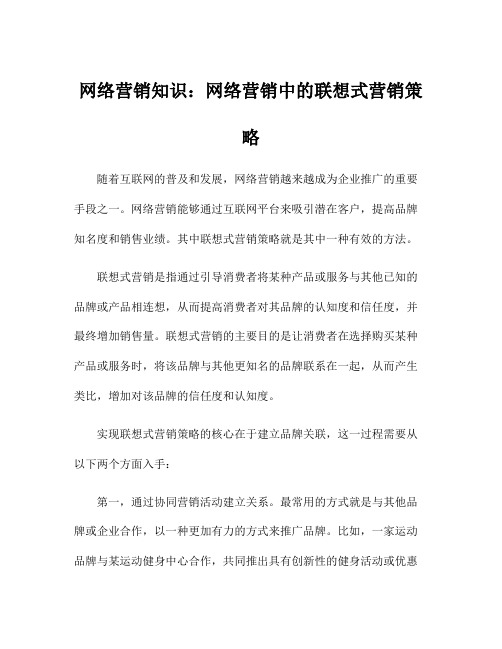 网络营销知识：网络营销中的联想式营销策略

随着互联网的普及和发展，网络营销越来越成为企业推广的重要手段之一。网络营销能够通过互联网平台来吸引潜在客户，提高品牌知名度和销售业绩。其中联想式营销策略就是其中一种有效的方法。

联想式营销是指通过引导消费者将某种产品或服务与其他已知的品牌或产品相连想，从而提高消费者对其品牌的认知度和信任度，并最终增加销售量。联想式营销的主要目的是让消费者在选择购买某种产品或服务时，将该品牌与其他更知名的品牌联系在一起，从而产生类比，增加对该品牌的信任度和认知度。

实现联想式营销策略的核心在于建立品牌关联，这一过程需要从以下两个方面入手：

第一，通过协同营销活动建立关系。最常用的方式就是与其他品牌或企业合作，以一种更加有力的方式来推广品牌。比如，一家运动品牌与某运动健身中心合作，共同推出具有创新性的健身活动或优惠